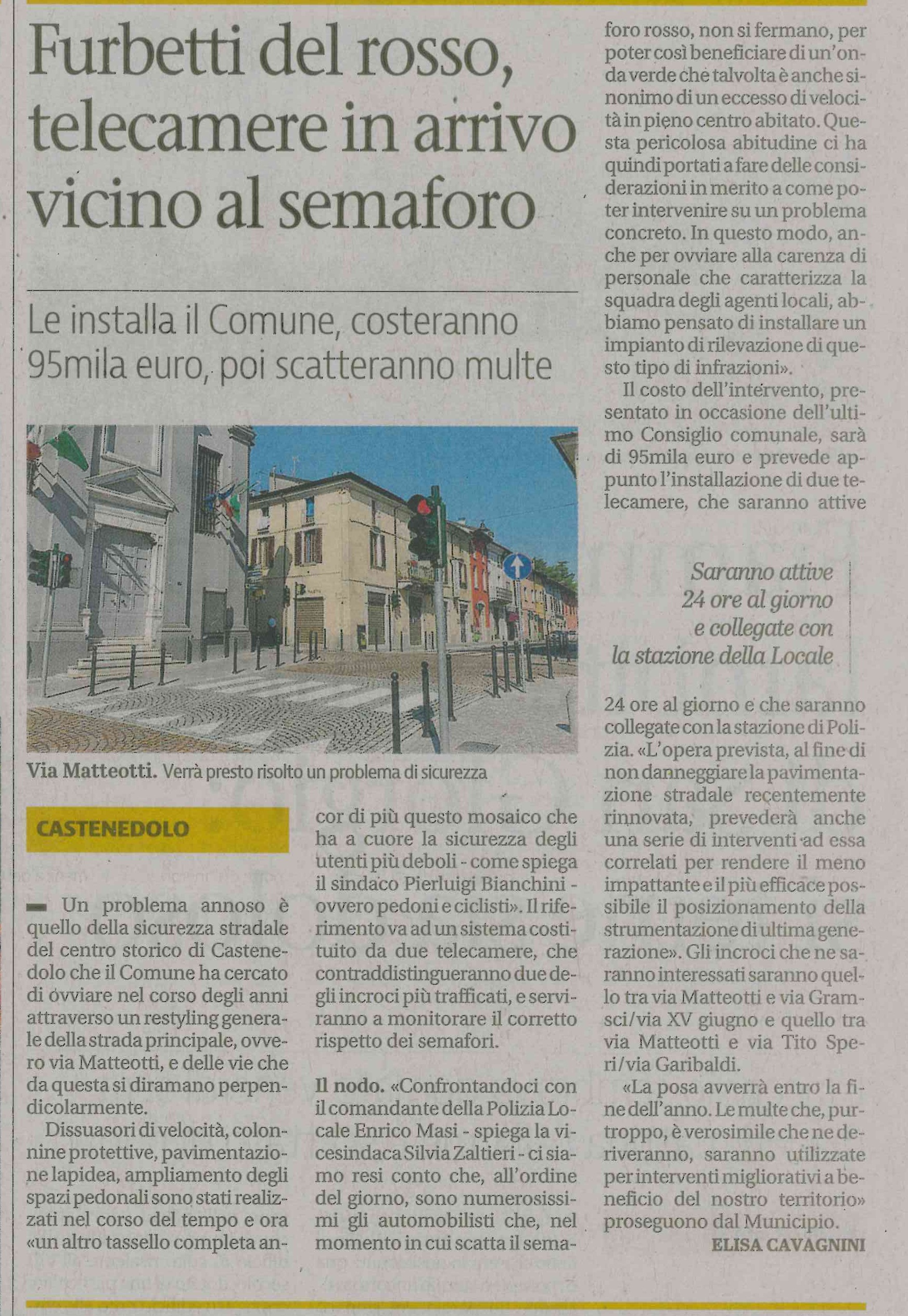 Furbetti del rosso, telecamere in arrivo vicino al semaforo

Le installa il Comune, costeranno 95mila euro, poi scatteranno multe

Via Matteotti. Verrà presto risolto un problema di sicurezza

CASTENEDOLO

Un problema annoso è quello della sicurezza stradale del centro storico di Castenedolo che il Comune ha cercato di ovviare nel corso degli anni attraverso un restyling generale della strada principale, ovvero via Matteotti, e delle vie che da questa si diramano perpendicolarmente.

Dissuasori di velocità, colonnine protettive, pavimentazione lapidea, ampliamento degli spazi pedonali sono stati realizzati nel corso del tempo e ora «un altro tassello completa ancor di più questo mosaico che ha a cuore la sicurezza degli utenti più deboli - come spiega il sindaco Pierluigi Bianchini - ovvero pedoni e ciclisti». Il riferimento va ad un sistema costituito da due telecamere, che contraddistingueranno due degli incroci più trafficati, e serviranno a monitorare il corretto rispetto dei semafori.

Il nodo. «Confrontandoci con il comandante della Polizia Locale Enrico Masi - spiega la vicesindaca Silvia Zaltieri - ci siamo resi conto che, all'ordine del giorno, sono numerosissimi gli automobilisti che, nel momento in cui scatta il semaforo rosso, non si fermano, per poter così beneficiare di un'onda verde che talvolta è anche sinonimo di un eccesso di velocità in pieno centro abitato. Questa pericolosa abitudine ci ha quindi portati a fare delle considerazioni in merito a come poter intervenire su un problema concreto. In questo modo, anche per ovviare alla carenza di personale che caratterizza la squadra degli agenti locali, abbiamo pensato di installare un impianto di rilevazione di questo tipo di infrazioni».

Il costo dell'intervento, presentato in occasione dell'ultimo Consiglio comunale, sarà di 95mila euro e prevede appunto l'installazione di due telecamere, che saranno attive

Saranno attive 24 ore al giorno e collegate con la stazione della Locale

24 ore al giorno e che saranno collegate con la stazione di Polizia. «L'opera prevista, al fine di non danneggiare la pavimentazione stradale recentemente rinnovata, prevederà anche una serie di interventi ad essa correlati per rendere il meno impattante e il più efficace possibile il posizionamento della strumentazione di ultima generazione». Gli incroci che ne saranno interessati saranno quello tra via Matteotti e via Gramsci/via XV giugno e quello tra via Matteotti e via Tito Speri/via Garibaldi.

«La posa avverrà entro la fine dell'anno. Le multe che, purtroppo, è verosimile che ne deriveranno, saranno utilizzate per interventi migliorativi a beneficio del nostro territorio» proseguono dal Municipio.

ELISA CAVAGNINI